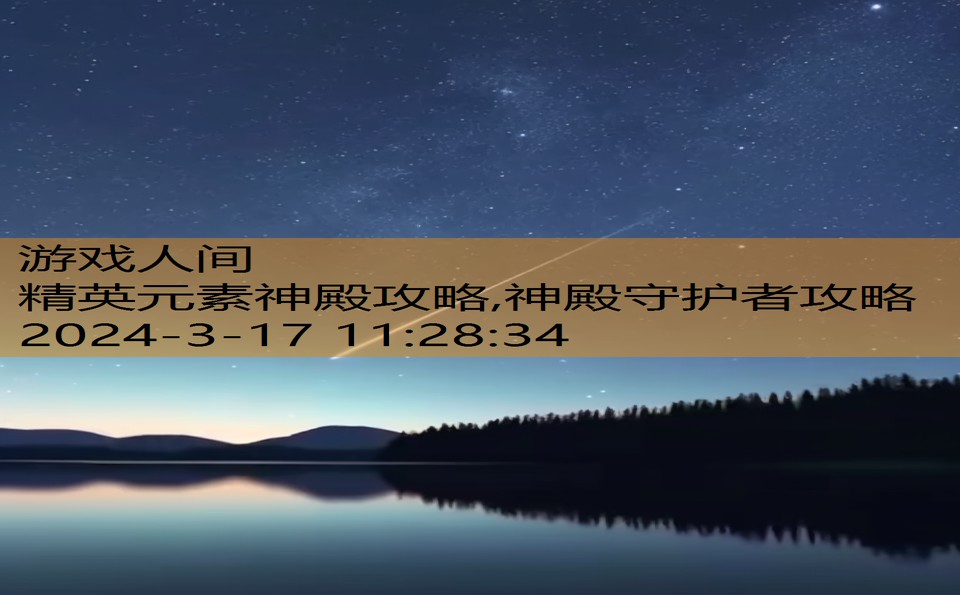 游戏人间
精英元素神殿攻略,神殿守护者攻略
2024-3-17 11:28:34